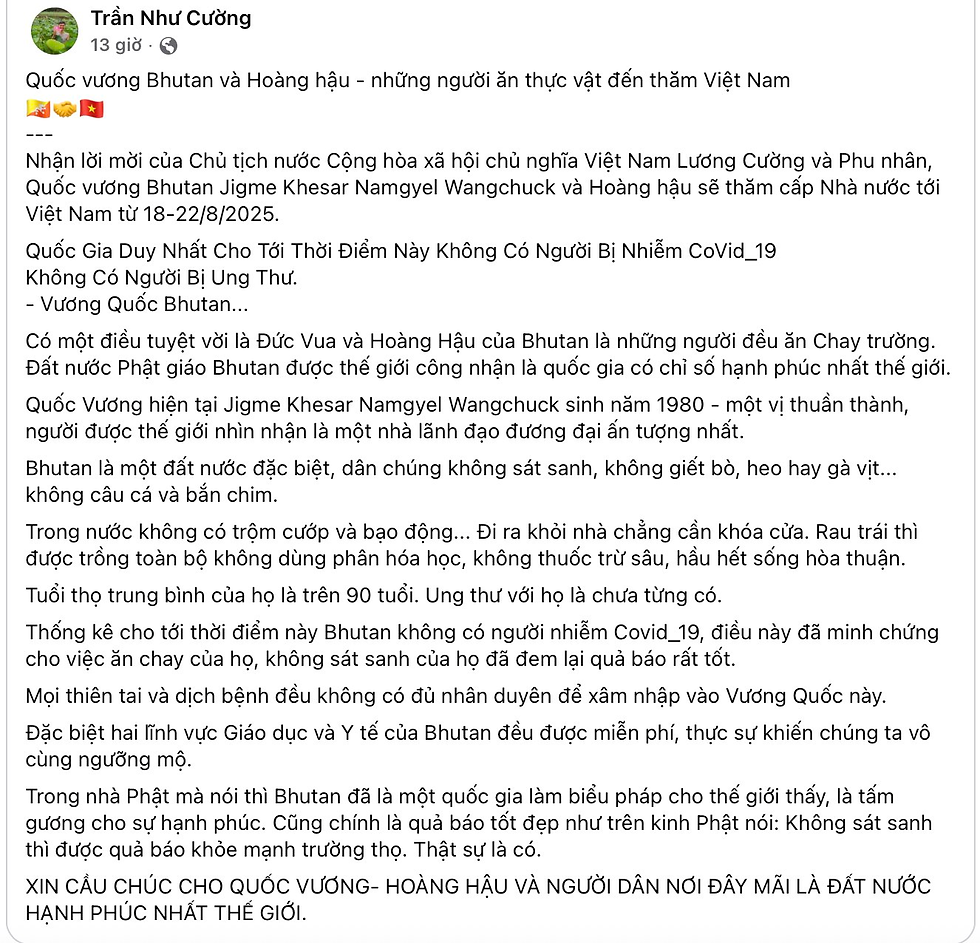 Trần Như Cường
13 giờ ·

Quốc vương Bhutan và Hoàng hậu - những người ăn thực vật đến thăm Việt Nam
🇧🇹🤝🇻🇳
---
Nhận lời mời của Chủ tịch nước Cộng hòa xã hội chủ nghĩa Việt Nam Lương Cường và Phu nhân, Quốc vương Bhutan Jigme Khesar Namgyel Wangchuck và Hoàng hậu sẽ thăm cấp Nhà nước tới Việt Nam từ 18-22/8/2025.

Quốc Gia Duy Nhất Cho Tới Thời Điểm Này Không Có Người Bị Nhiễm CoVid_19
Không Có Người Bị Ung Thư.
- Vương Quốc Bhutan...

Có một điều tuyệt vời là Đức Vua và Hoàng Hậu của Bhutan là những người đều ăn Chay trường. Đất nước Phật giáo Bhutan được thế giới công nhận là quốc gia có chỉ số hạnh phúc nhất thế giới.

Quốc Vương hiện tại Jigme Khesar Namgyel Wangchuck sinh năm 1980 - một vị thuần thành, người được thế giới nhìn nhận là một nhà lãnh đạo đương đại ấn tượng nhất.

Bhutan là một đất nước đặc biệt, dân chúng không sát sanh, không giết bò, heo hay gà vịt... không câu cá và bắn chim.

Trong nước không có trộm cướp và bạo động... Đi ra khỏi nhà chẳng cần khóa cửa. Rau trái thì được trồng toàn bộ không dùng phân hóa học, không thuốc trừ sâu, hầu hết sống hòa thuận.

Tuổi thọ trung bình của họ là trên 90 tuổi. Ung thư với họ là chưa từng có.

Thống kê cho tới thời điểm này Bhutan không có người nhiễm Covid_19, điều này đã minh chứng cho việc ăn chay của họ, không sát sanh của họ đã đem lại quả báo rất tốt.

Mọi thiên tai và dịch bệnh đều không có đủ nhân duyên để xâm nhập vào Vương Quốc này.

Đặc biệt hai lĩnh vực Giáo dục và Y tế của Bhutan đều được miễn phí, thực sự khiến chúng ta vô cùng ngưỡng mộ.

Trong nhà Phật mà nói thì Bhutan đã là một quốc gia làm biểu pháp cho thế giới thấy, là tấm gương cho sự hạnh phúc. Cũng chính là quả báo tốt đẹp như trên kinh Phật nói: Không sát sanh thì được quả báo khỏe mạnh trường thọ. Thật sự là có.

XIN CẦU CHÚC CHO QUỐC VƯƠNG- HOÀNG HẬU VÀ NGƯỜI DÂN NƠI ĐÂY MÃI LÀ ĐẤT NƯỚC HẠNH PHÚC NHẤT THẾ GIỚI.